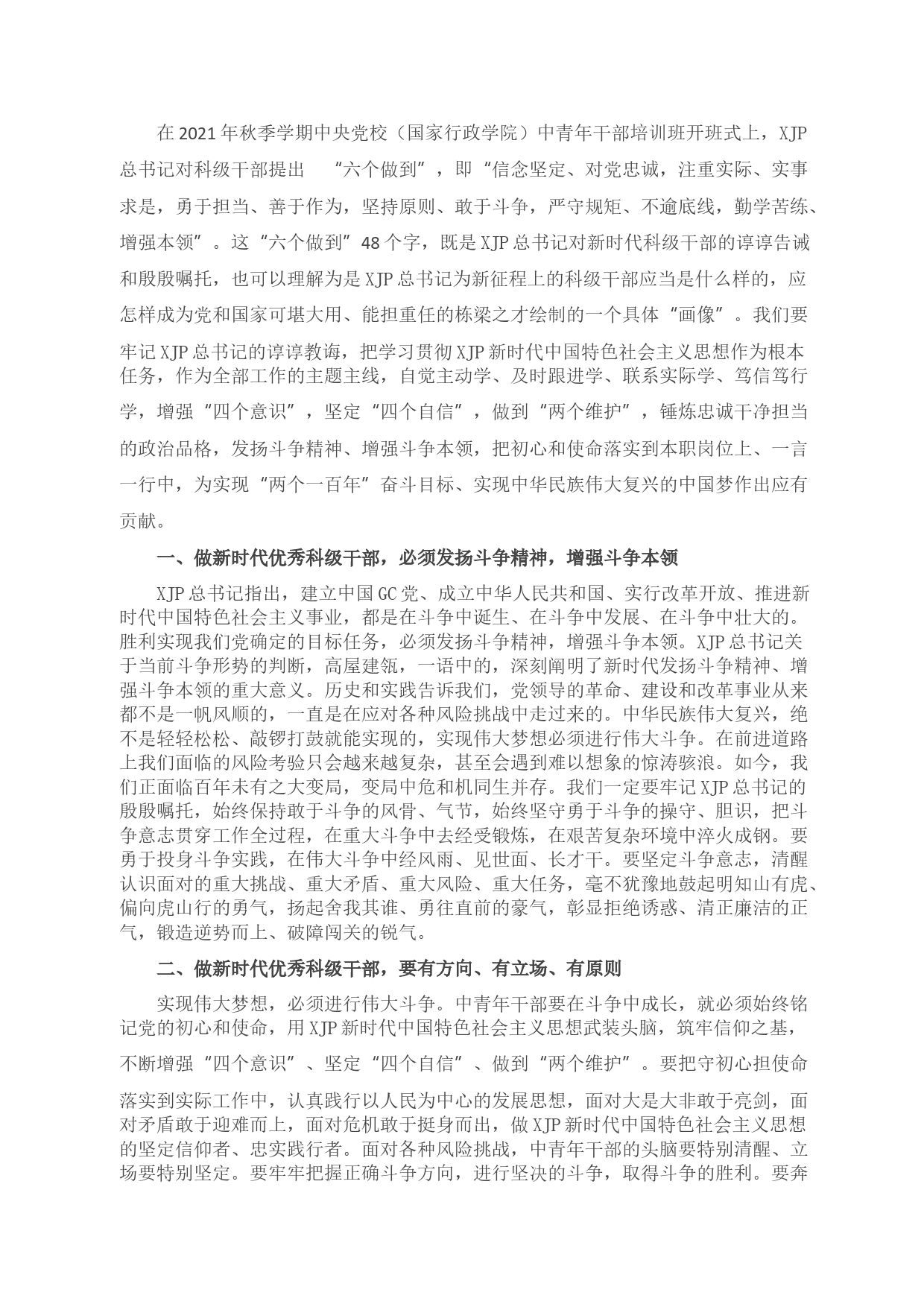 在2021年秋季学期中央党校（国家行政学院）中青年干部培训班开班式上，XJP总书记对科级干部提出 “六个做到”，即“信念坚定、对党忠诚，注重实际、实事求是，勇于担当、善于作为，坚持原则、敢于斗争，严守规矩、不逾底线，勤学苦练、增强本领”。这“六个做到”48个字，既是XJP总书记对新时代科级干部的谆谆告诫和殷殷嘱托，也可以理解为是XJP总书记为新征程上的科级干部应当是什么样的，应怎样成为党和国家可堪大用、能担重任的栋梁之才绘制的一个具体“画像”。我们要牢记XJP总书记的谆谆教诲，把学习贯彻XJP新时代中国特色社会主义思想作为根本任务，作为全部工作的主题主线，自觉主动学、及时跟进学、联系实际学、笃信笃行学，增强“四个意识”，坚定“四个自信”，做到“两个维护”，锤炼忠诚干净担当的政治品格，发扬斗争精神、增强斗争本领，把初心和使命落实到本职岗位上、一言一行中，为实现“两个一百年”奋斗目标、实现中华民族伟大复兴的中国梦作出应有贡献。

一、做新时代优秀科级干部，必须发扬斗争精神，增强斗争本领

XJP总书记指出，建立中国GC党、成立中华人民共和国、实行改革开放、推进新时代中国特色社会主义事业，都是在斗争中诞生、在斗争中发展、在斗争中壮大的。胜利实现我们党确定的目标任务，必须发扬斗争精神，增强斗争本领。XJP总书记关于当前斗争形势的判断，高屋建瓴，一语中的，深刻阐明了新时代发扬斗争精神、增强斗争本领的重大意义。历史和实践告诉我们，党领导的革命、建设和改革事业从来都不是一帆风顺的，一直是在应对各种风险挑战中走过来的。中华民族伟大复兴，绝不是轻轻松松、敲锣打鼓就能实现的，实现伟大梦想必须进行伟大斗争。在前进道路上我们面临的风险考验只会越来越复杂，甚至会遇到难以想象的惊涛骇浪。如今，我们正面临百年未有之大变局，变局中危和机同生并存。我们一定要牢记XJP总书记的殷殷嘱托，始终保持敢于斗争的风骨、气节，始终坚守勇于斗争的操守、胆识，把斗争意志贯穿工作全过程，在重大斗争中去经受锻炼，在艰苦复杂环境中淬火成钢。要勇于投身斗争实践，在伟大斗争中经风雨、见世面、长才干。要坚定斗争意志，清醒认识面对的重大挑战、重大矛盾、重大风险、重大任务，毫不犹豫地鼓起明知山有虎、偏向虎山行的勇气，扬起舍我其谁、勇往直前的豪气，彰显拒绝诱惑、清正廉洁的正气，锻造逆势而上、破障闯关的锐气。

二、做新时代优秀科级干部，要有方向、有立场、有原则

实现伟大梦想，必须进行伟大斗争。中青年干部要在斗争中成长，就必须始终铭记党的初心和使命，用XJP新时代中国特色社会主义思想武装头脑，筑牢信仰之基，不断增强“四个意识”、坚定“四个自信”、做到“两个维护”。要把守初心担使命落实到实际工作中，认真践行以人民为中心的发展思想，面对大是大非敢于亮剑，面对矛盾敢于迎难而上，面对危机敢于挺身而出，做XJP新时代中国特色社会主义思想的坚定信仰者、忠实践行者。面对各种风险挑战，中青年干部的头脑要特别清醒、立场要特别坚定。要牢牢把握正确斗争方向，进行坚决的斗争，取得斗争的胜利。要奔